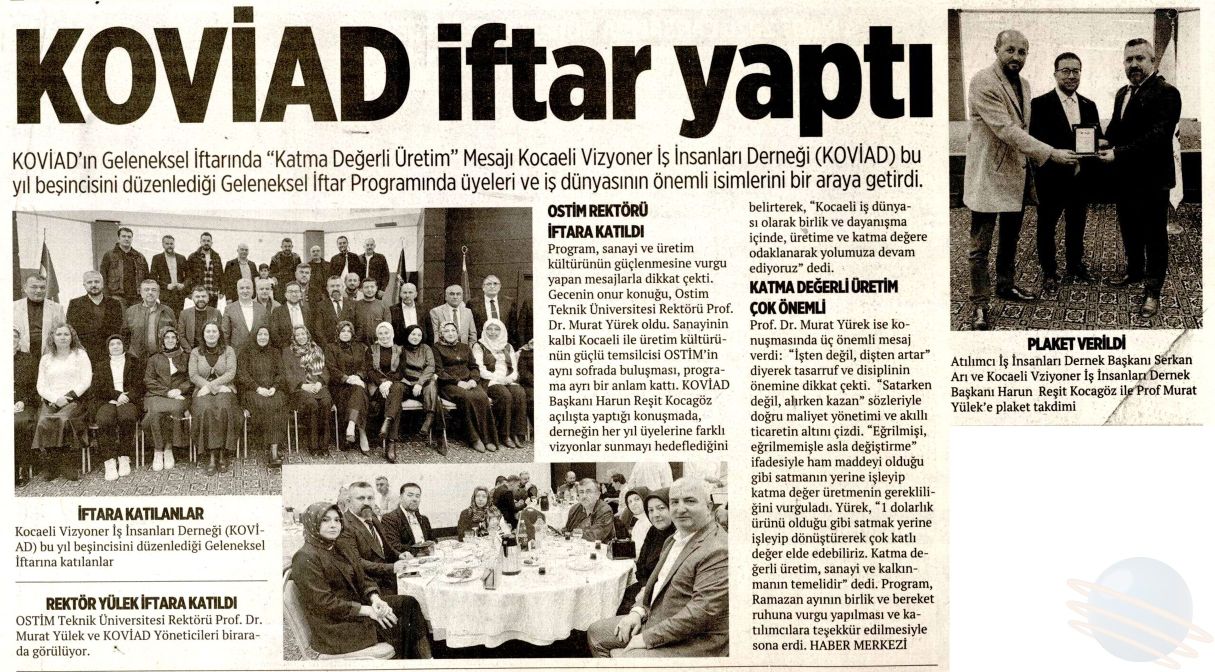 KOVİAD iftar yaptı

KOVİAD'ın Geleneksel İftarında "Katma Değerli Üretim" Mesajı Kocaeli Vizyoner İş İnsanları Derneği (KOVİAD) bu yıl beşincisini düzenlediği Geleneksel İftar Programında üyeleri ve iş dünyasının önemli isimlerini bir araya getirdi.

İFTARA KATILANLAR
Kocaeli Vizyoner İş İnsanları Derneği (KOVİAD) bu yıl beşincisini düzenlediği Geleneksel İftarına katılanlar

REKTÖR YÜLEK İFTARA KATILDI
OSTİM Teknik Üniversitesi Rektörü Prof. Dr. Murat Yülek ve KOVİAD Yöneticileri birarada görülüyor.

OSTİM REKTÖRÜ İFTARA KATILDI
Program, sanayi ve üretim kültürünün güçlenmesine vurgu yapan mesajlarla dikkat çekti. Gecenin onur konuğu, Ostim Teknik Üniversitesi Rektörü Prof. Dr. Murat Yürek oldu. Sanayinin kalbi Kocaeli ile üretim kültürünün güçlü temsilcisi OSTİM'in aynı sofrada buluşması, programa ayrı bir anlam kattı. KOVİAD Başkanı Harun Reşit Kocagöz açılışta yaptığı konuşmada, derneğin her yıl üyelerine farklı vizyonlar sunmayı hedeflediğini belirterek, "Kocaeli iş dünyası olarak birlik ve dayanışma içinde, üretime ve katma değere odaklanarak yolumuza devam ediyoruz" dedi.

KATMA DEĞERLİ ÜRETİM ÇOK ÖNEMLİ
Prof. Dr. Murat Yürek ise konuşmasında üç önemli mesaj verdi: "İşten değil, dişten artar" diyerek tasarruf ve disiplinin önemine dikkat çekti. "Satarken değil, alırken kazan" sözleriyle doğru maliyet yönetimi ve akıllı ticaretin altını çizdi. "Eğrilmişi, eğrilmemişle asla değiştirme" ifadesiyle ham maddeyi olduğu gibi satmanın yerine işleyip katma değer üretmenin gerekliliğini vurguladı. Yürek, "1 dolarlık ürünü olduğu gibi satmak yerine işleyip dönüştürerek çok katlı değer elde edebiliriz. Katma değerli üretim, sanayi ve kalkınmanın temelidir" dedi. Program, Ramazan ayının birlik ve bereket ruhuna vurgu yapılması ve katılımcılara teşekkür edilmesiyle sona erdi. HABER MERKEZİ

PLAKET VERİLDİ
Atılımcı İş İnsanları Dernek Başkanı Serkan Arı ve Kocaeli Vziyoner İş İnsanları Dernek Başkanı Harun Reşit Kocagöz ile Prof Murat Yülek'e plaket takdimi